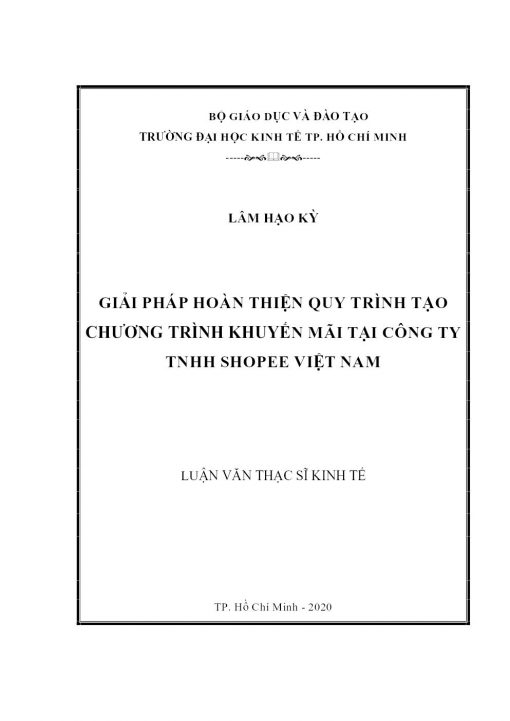 BỘ GIÁO DỤC VÀ ĐÀO TẠO
TRƯỜNG ĐẠI HỌC KINH TẾ TP. HỒ CHÍ MINH

LÂM HẠO KỲ

GIẢI PHÁP HOÀN THIỆN QUY TRÌNH TẠO CHƯƠNG TRÌNH KHUYẾN MÃI TẠI CÔNG TY TNHH SHOPEE VIỆT NAM

LUẬN VĂN THẠC SĨ KINH TẾ

TP. Hồ Chí Minh - 2020